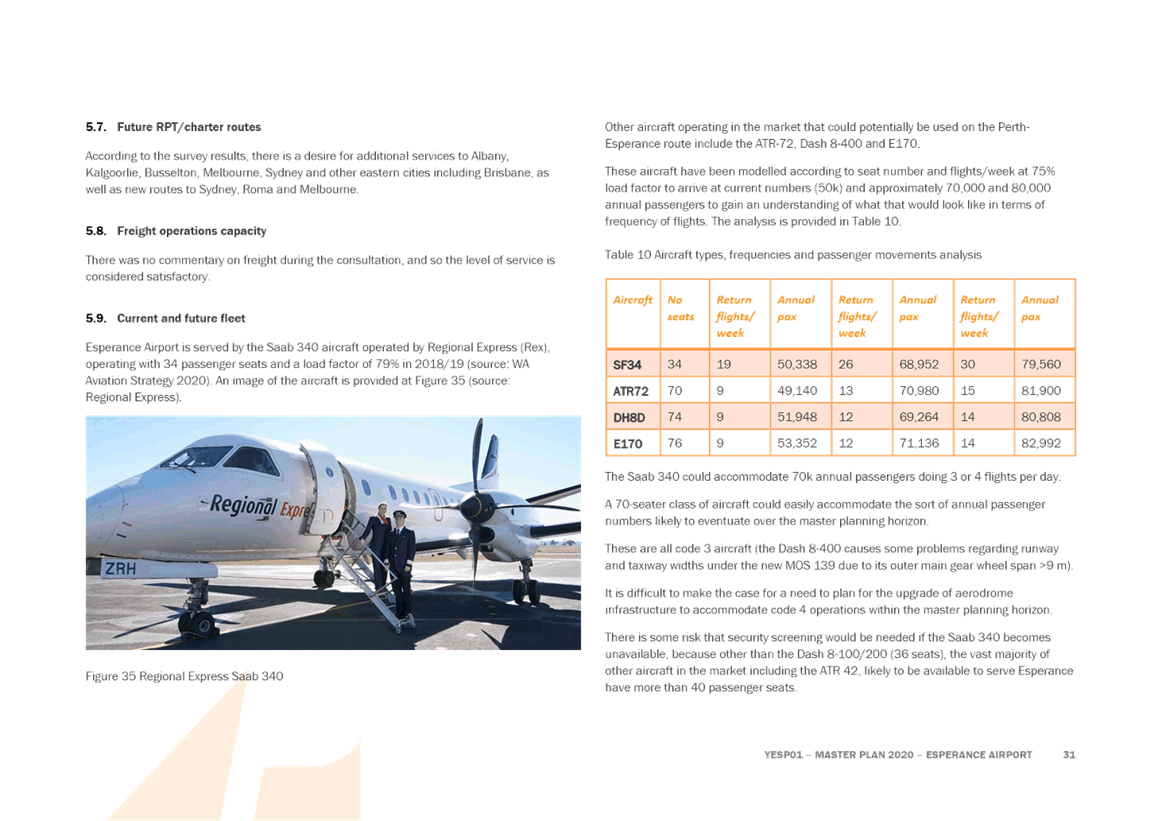 5.7. Future RPT/charter routes

According to the survey results, there is a desire for additional services to Albany, Kalgoorlie, Busselton, Melbourne, Sydney and other eastern cities including Brisbane, as well as new routes to Sydney, Roma and Melbourne.

5.8. Freight operations capacity

There was no commentary on freight during the consultation, and so the level of service is considered satisfactory.

5.9. Current and future fleet

Esperance Airport is served by the Saab 340 aircraft operated by Regional Express (Rex), operating with 34 passenger seats and a load factor of 79% in 2018/19 (source: WA Aviation Strategy 2020). An image of the aircraft is provided at Figure 35 (source: Regional Express).

Regional Expre

ZRH

Figure 35 Regional Express Saab 340

Other aircraft operating in the market that could potentially be used on the Perth-Esperance route include the ATR-72, Dash 8-400 and E170.

These aircraft have been modelled according to seat number and flights/week at 75% load factor to arrive at current numbers (50k) and approximately 70,000 and 80,000 annual passengers to gain an understanding of what that would look like in terms of frequency of flights. The analysis is provided in Table 10.

Table 10 Aircraft types, frequencies and passenger movements analysis

| Aircraft | No seats | Return flights/ week | Annual pax | Return flights/ week | Annual pax | Return flights/ week | Annual pax |
|---|---|---|---|---|---|---|---|
| SF34 | 34 | 19 | 50,338 | 26 | 68,952 | 30 | 79,560 |
| ATR72 | 70 | 9 | 49,140 | 13 | 70,980 | 15 | 81,900 |
| DH8D | 74 | 9 | 51,948 | 12 | 69,264 | 14 | 80,808 |
| E170 | 76 | 9 | 53,352 | 12 | 71,136 | 14 | 82,992 |

The Saab 340 could accommodate 70k annual passengers doing 3 or 4 flights per day.

A 70-seater class of aircraft could easily accommodate the sort of annual passenger numbers likely to eventuate over the master planning horizon.

These are all code 3 aircraft (the Dash 8-400 causes some problems regarding runway and taxiway widths under the new MOS 139 due to its outer main gear wheel span >9 m).

It is difficult to make the case for a need to plan for the upgrade of aerodrome infrastructure to accommodate code 4 operations within the master planning horizon.

There is some risk that security screening would be needed if the Saab 340 becomes unavailable, because other than the Dash 8-100/200 (36 seats), the vast majority of other aircraft in the market including the ATR 42, likely to be available to serve Esperance have more than 40 passenger seats.

YESP01 – MASTER PLAN 2020 – ESPERANCE AIRPORT 31